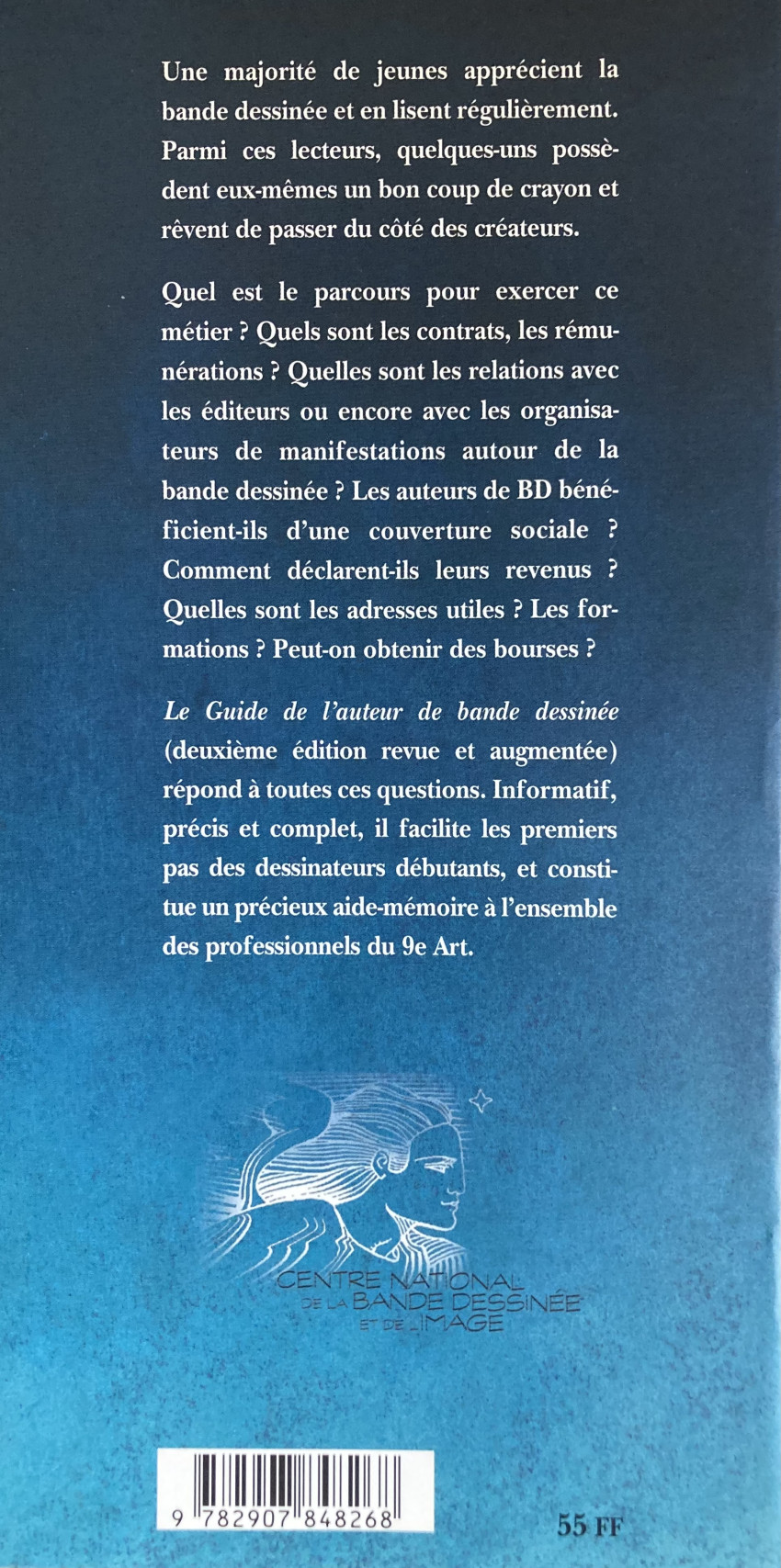 Une majorité de jeunes apprécient la bande dessinée et en lisent régulièrement. Parmi ces lecteurs, quelques-uns possèdent eux-mêmes un bon coup de crayon et rêvent de passer du côté des créateurs.

Quel est le parcours pour exercer ce métier ? Quels sont les contrats, les rémunérations ? Quelles sont les relations avec les éditeurs ou encore avec les organisateurs de manifestations autour de la bande dessinée ? Les auteurs de BD bénéficient-ils d'une couverture sociale ? Comment déclarent-ils leurs revenus ? Quelles sont les adresses utiles ? Les formations ? Peut-on obtenir des bourses ?

Le Guide de l'auteur de bande dessinée (deuxième édition revue et augmentée) répond à toutes ces questions. Informatif, précis et complet, il facilite les premiers pas des dessinateurs débutants, et constitue un précieux aide-mémoire à l'ensemble des professionnels du 9e Art.

CENTRE NATIONAL
DE LA BANDE DESSINÉE
ET DE L'IMAGE

9 782907 848268

55 FF